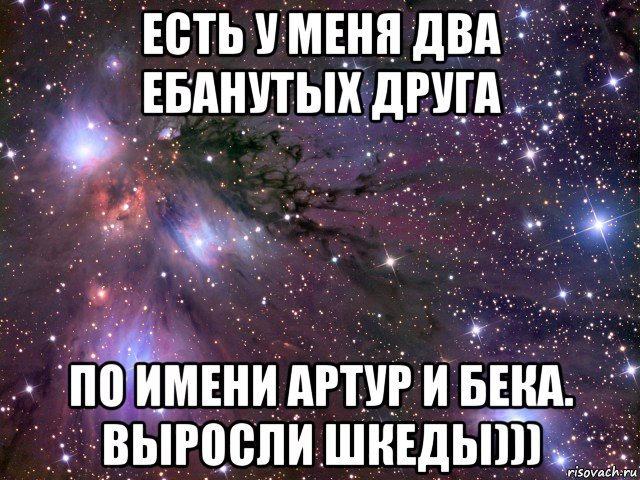 ЕСТЬ У МЕНЯ ДВА ЕБАНУТЫХ ДРУГА

ПО ИМЕНИ АРТУР И БЕКА. ВЫРОСЛИ ШКЕДЫ)))

risovach.ru